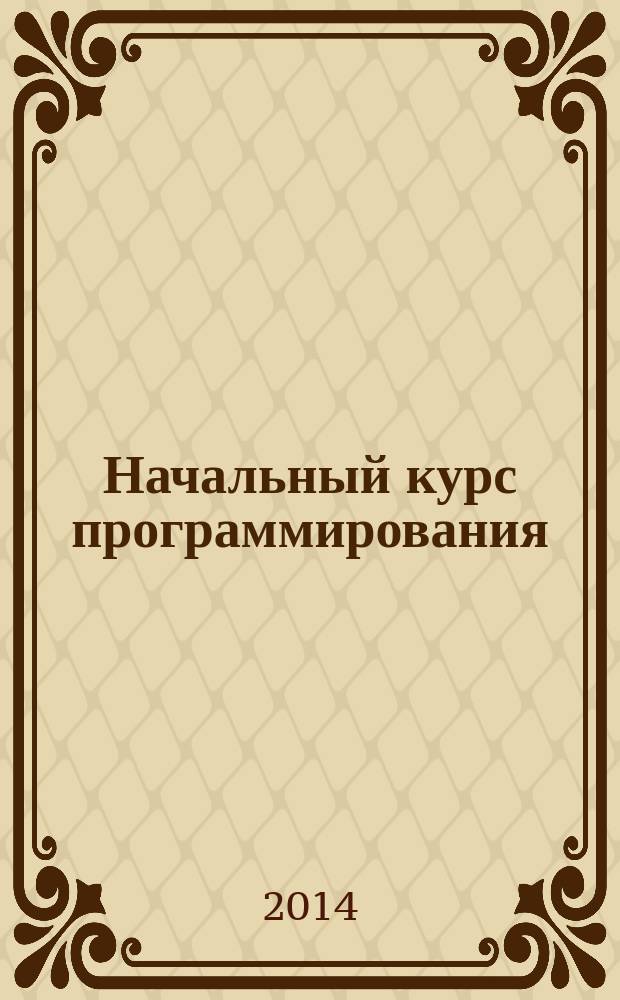 Начальный курс программирования

2014